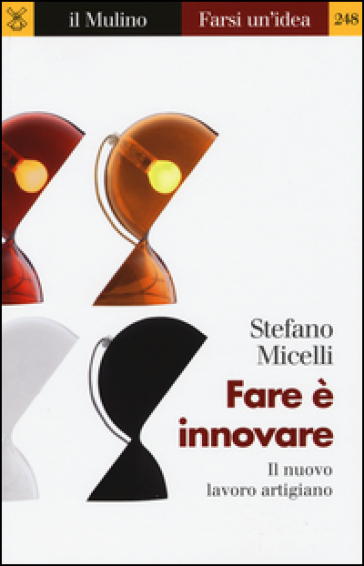 il Mulino

Farsi un'idea

248

Stefano Micelli

Fare è innovare

Il nuovo lavoro artigiano